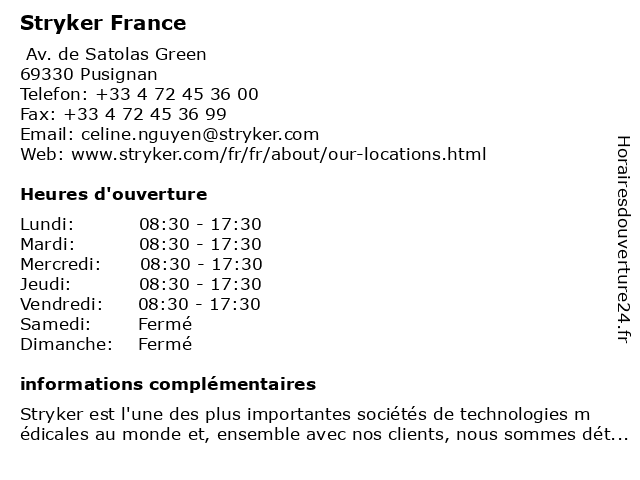 Stryker France

Av. de Satolas Green
69330 Pusignan
Telefon: +33 4 72 45 36 00
Fax: +33 4 72 45 36 99
Email: celine.nguyen@stryker.com
Web: www.stryker.com/fr/fr/about/our-locations.html

Heures d'ouverture

| Lundi: | 08:30 - 17:30 |
|---|---|
| Mardi: | 08:30 - 17:30 |
| Mercredi: | 08:30 - 17:30 |
| Jeudi: | 08:30 - 17:30 |
| Vendredi: | 08:30 - 17:30 |
| Samedi: | Fermé |
| Dimanche: | Fermé |

informations complémentaires

Stryker est l'une des plus importantes sociétés de technologies m édicales au monde et, ensemble avec nos clients, nous sommes dét...

Horairesdouverture24.fr